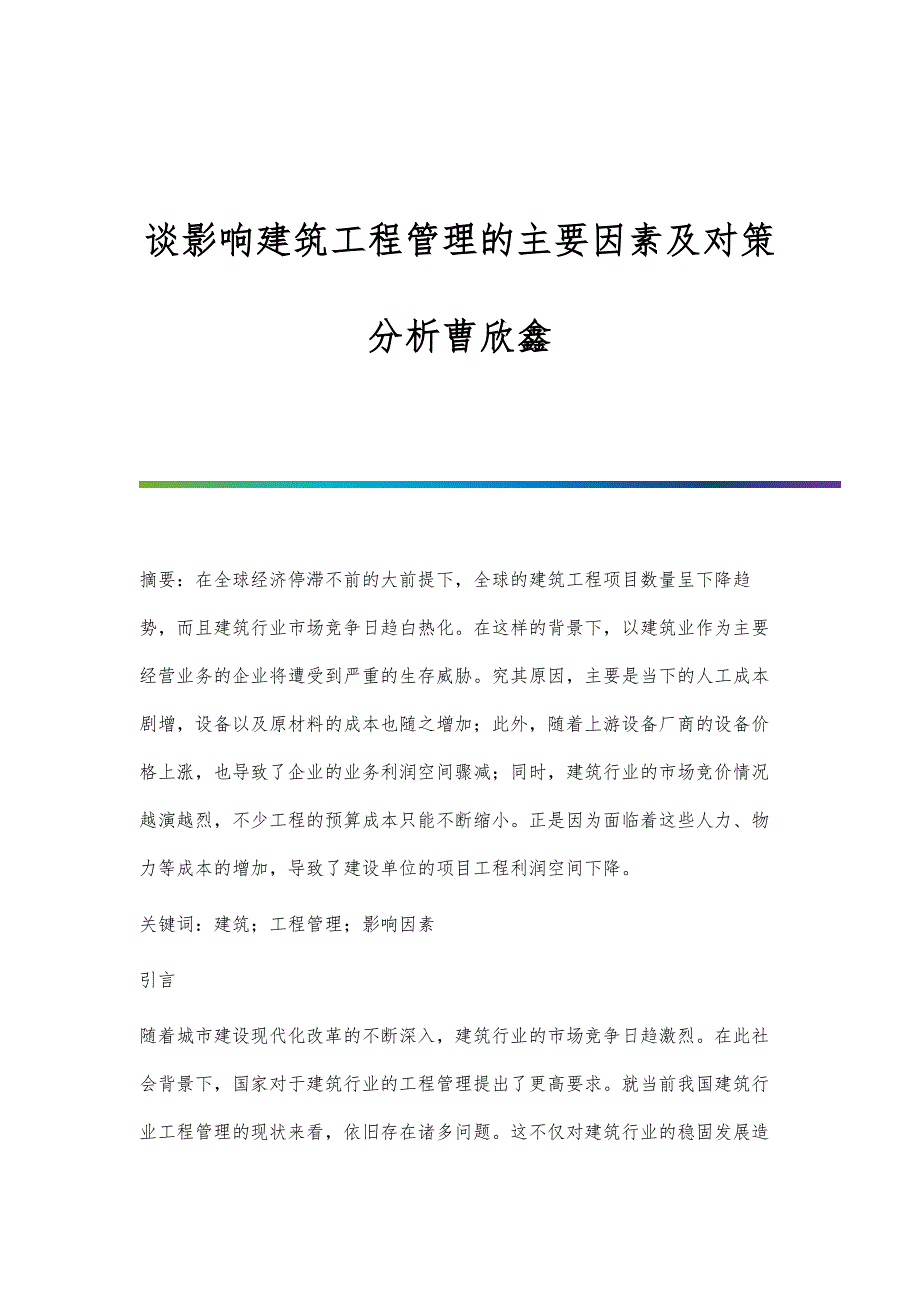 谈影响建筑工程管理的主要因素及对策分析曹欣鑫

摘要：在全球经济停滞不前的大前提下，全球的建筑工程项目数量呈下降趋势，而且建筑行业市场竞争日趋白热化。在这样的背景下，以建筑业作为主要经营业务的企业将遭受到严重的生存威胁。究其原因，主要是当下的人工成本剧增，设备以及原材料的成本也随之增加；此外，随着上游设备厂商的设备价格上涨，也导致了企业的业务利润空间骤减；同时，建筑行业的市场竞价情况越演越烈，不少工程的预算成本只能不断缩小。正是因为面临着这些人力、物力等成本的增加，导致了建设单位的项目工程利润空间下降。

关键词：建筑；工程管理；影响因素

引言

随着城市建设现代化改革的不断深入，建筑行业的市场竞争日趋激烈。在此社会背景下，国家对于建筑行业的工程管理提出了更高要求。就当前我国建筑行业工程管理的现状来看，依旧存在诸多问题。这不仅对建筑行业的稳固发展造